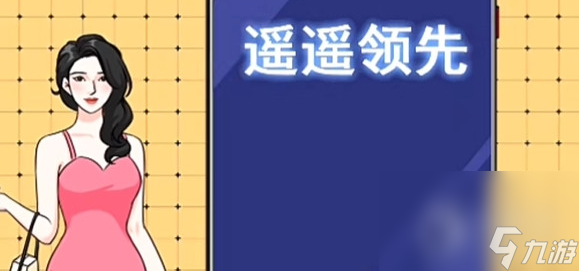 遥遥领先

九游